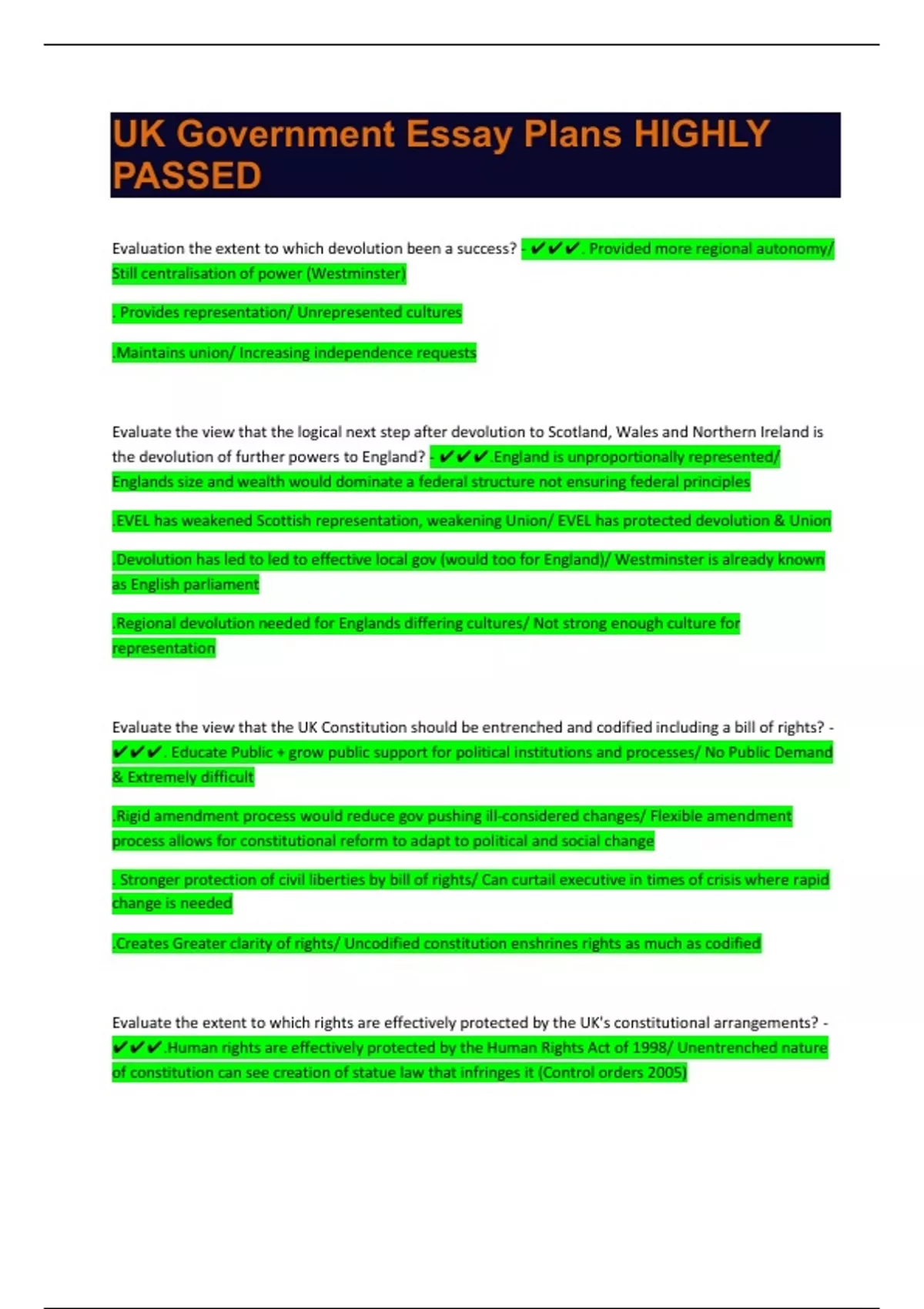 UK Government Essay Plans HIGHLY PASSED

Evaluation the extent to which devolution been a success? - ✔✔✔. Provided more regional autonomy/ Still centralisation of power (Westminster)

. Provides representation/ Unrepresented cultures

.Maintains union/ Increasing independence requests

Evaluate the view that the logical next step after devolution to Scotland, Wales and Northern Ireland is the devolution of further powers to England? - ✔✔✔.England is unproportionally represented/ Englands size and wealth would dominate a federal structure not ensuring federal principles

.EVEL has weakened Scottish representation, weakening Union/ EVEL has protected devolution & Union

.Devolution has led to led to effective local gov (would too for England)/ Westminster is already known as English parliament

.Regional devolution needed for Englands differing cultures/ Not strong enough culture for representation

Evaluate the view that the UK Constitution should be entrenched and codified including a bill of rights? - ✔✔✔. Educate Public + grow public support for political institutions and processes/ No Public Demand & Extremely difficult

.Rigid amendment process would reduce gov pushing ill-considered changes/ Flexible amendment process allows for constitutional reform to adapt to political and social change

. Stronger protection of civil liberties by bill of rights/ Can curtail executive in times of crisis where rapid change is needed

.Creates Greater clarity of rights/ Uncodified constitution enshrines rights as much as codified

Evaluate the extent to which rights are effectively protected by the UK's constitutional arrangements? - ✔✔✔.Human rights are effectively protected by the Human Rights Act of 1998/ Unentrenched nature of constitution can see creation of statue law that infringes it (Control orders 2005)